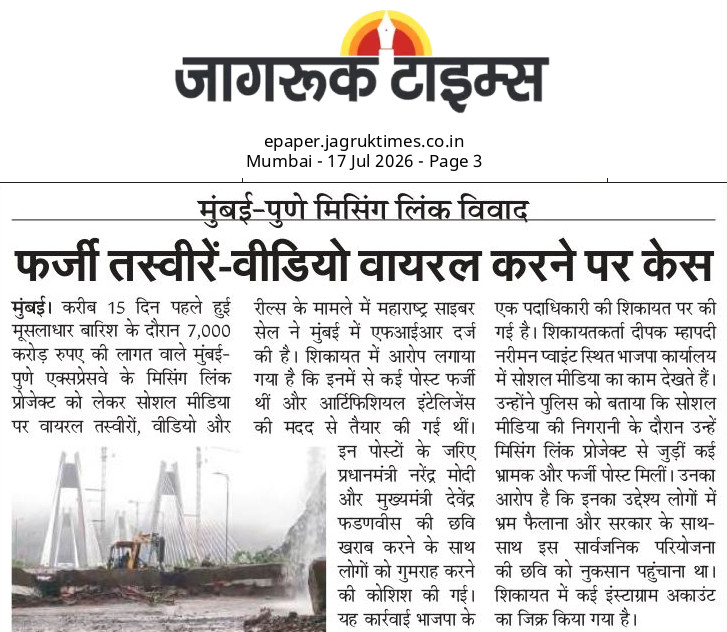 जागरूक टाइम्स

epaper.jagruktimes.co.in
Mumbai - 17 Jul 2026 - Page 3

मुंबई-पुणे मिसिंग लिंक विवाद

फर्जी तस्वीरें-वीडियो वायरल करने पर केस

मुंबई। करीब 15 दिन पहले हुई मूसलाधार बारिश के दौरान 7,000 करोड़ रुपए की लागत वाले मुंबई-पुणे एक्सप्रेसवे के मिसिंग लिंक प्रोजेक्ट को लेकर सोशल मीडिया पर वायरल तस्वीरों, वीडियो और रील्स के मामले में महाराष्ट्र साइबर सेल ने मुंबई में एफआईआर दर्ज की है। शिकायत में आरोप लगाया गया है कि इनमें से कई पोस्ट फर्जी थीं और आर्टिफिशियल इंटेलिजेंस की मदद से तैयार की गई थीं। इन पोस्टों के जरिए प्रधानमंत्री नरेंद्र मोदी और मुख्यमंत्री देवेंद्र फडणवीस की छवि खराब करने के साथ लोगों को गुमराह करने की कोशिश की गई। यह कार्रवाई भाजपा के एक पदाधिकारी की शिकायत पर की गई है। शिकायतकर्ता दीपक म्हापदी नरीमन प्वाइंट स्थित भाजपा कार्यालय में सोशल मीडिया का काम देखते हैं। उन्होंने पुलिस को बताया कि सोशल मीडिया की निगरानी के दौरान उन्हें मिसिंग लिंक प्रोजेक्ट से जुड़ीं कई भ्रामक और फर्जी पोस्ट मिलीं। उनका आरोप है कि इनका उद्देश्य लोगों में भ्रम फैलाना और सरकार के साथ-साथ इस सार्वजनिक परियोजना की छवि को नुकसान पहुंचाना था। शिकायत में कई इंस्टाग्राम अकाउंट का जिक्र किया गया है।